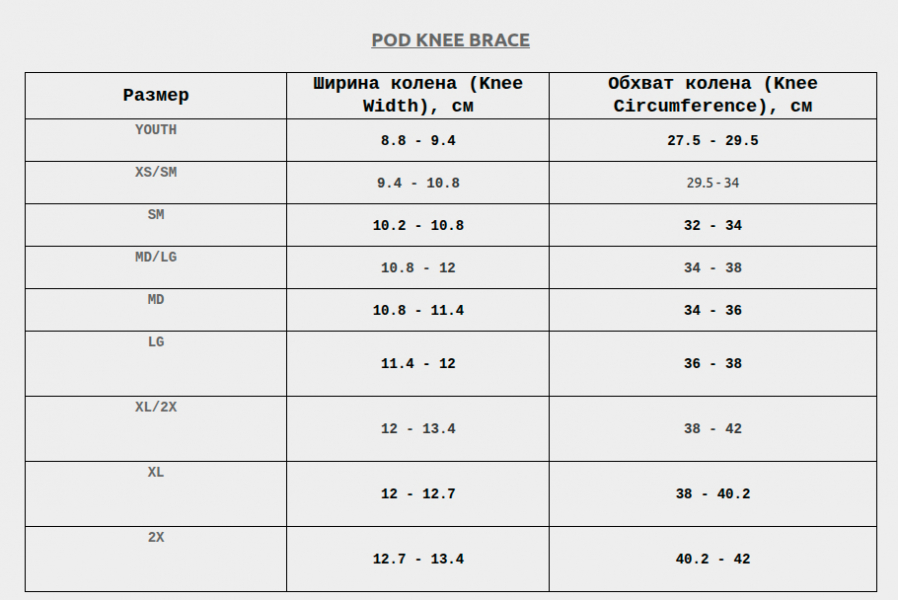 POD KNEE BRACE

| Размер | Ширина колена (Knee Width), см | Обхват колена (Knee Circumference), см |
|---|---|---|
| YOUTH | 8.8 - 9.4 | 27.5 - 29.5 |
| XS/SM | 9.4 - 10.8 | 29.5 - 34 |
| SM | 10.2 - 10.8 | 32 - 34 |
| MD/LG | 10.8 - 12 | 34 - 38 |
| MD | 10.8 - 11.4 | 34 - 36 |
| LG | 11.4 - 12 | 36 - 38 |
| XL/2X | 12 - 13.4 | 38 - 42 |
| XL | 12 - 12.7 | 38 - 40.2 |
| 2X | 12.7 - 13.4 | 40.2 - 42 |